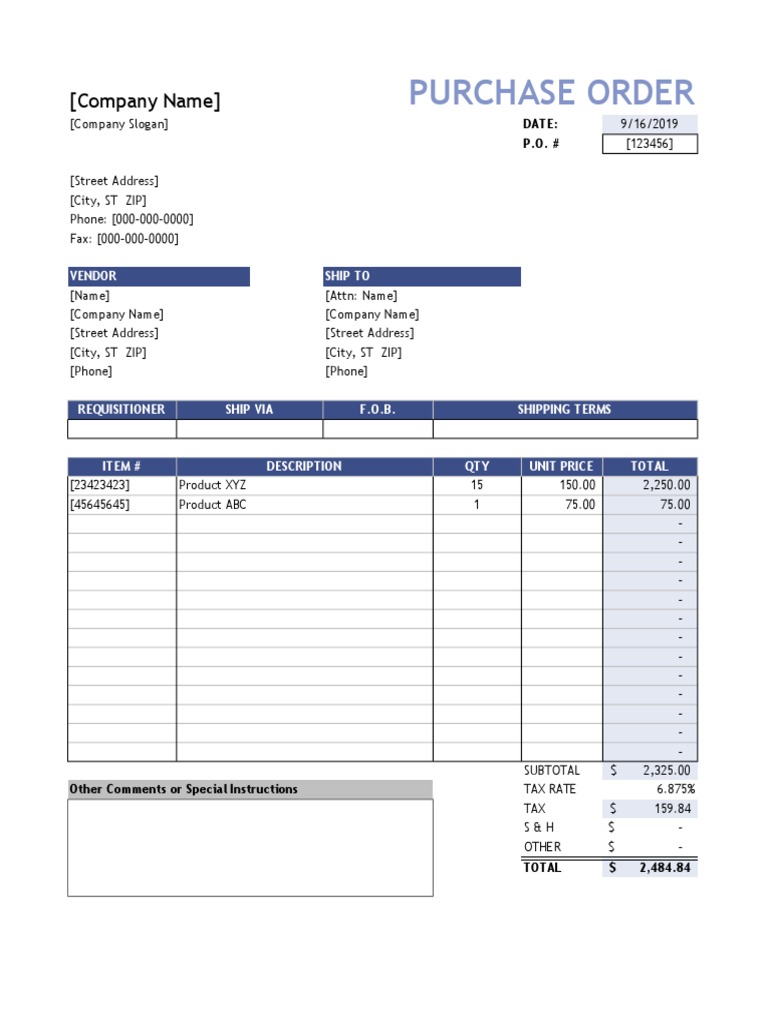 [Company Name]
[Company Slogan]

PURCHASE ORDER

DATE: 9/16/2019
P.O. # [123456]

[Street Address]
[City, ST ZIP]
Phone: [000-000-0000]
Fax: [000-000-0000]

VENDOR
[Name]
[Company Name]
[Street Address]
[City, ST ZIP]
[Phone]

SHIP TO
[Attn: Name]
[Company Name]
[Street Address]
[City, ST ZIP]
[Phone]

| REQUISITIONER | SHIP VIA | F.O.B. | SHIPPING TERMS |
|---|---|---|---|
| | | | |

| ITEM # | DESCRIPTION | QTY | UNIT PRICE | TOTAL |
|---|---|---|---|---|
| [23423423] | Product XYZ | 15 | 150.00 | 2,250.00 |
| [45645645] | Product ABC | 1 | 75.00 | 75.00 |
| | | | | - |
| | | | | - |
| | | | | - |
| | | | | - |
| | | | | - |
| | | | | - |
| | | | | - |
| | | | | - |
| | | | | - |
| | | | | - |
| | | | | - |
| | | | | - |
| | | | | - |

Other Comments or Special Instructions

| | | |
|---|---|---|
| SUBTOTAL | $ | 2,325.00 |
| TAX RATE | | 6.875% |
| TAX | $ | 159.84 |
| S & H | $ | - |
| OTHER | $ | - |
| TOTAL | $ | 2,484.84 |